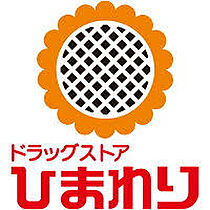 ドラッグストア
ひまわり